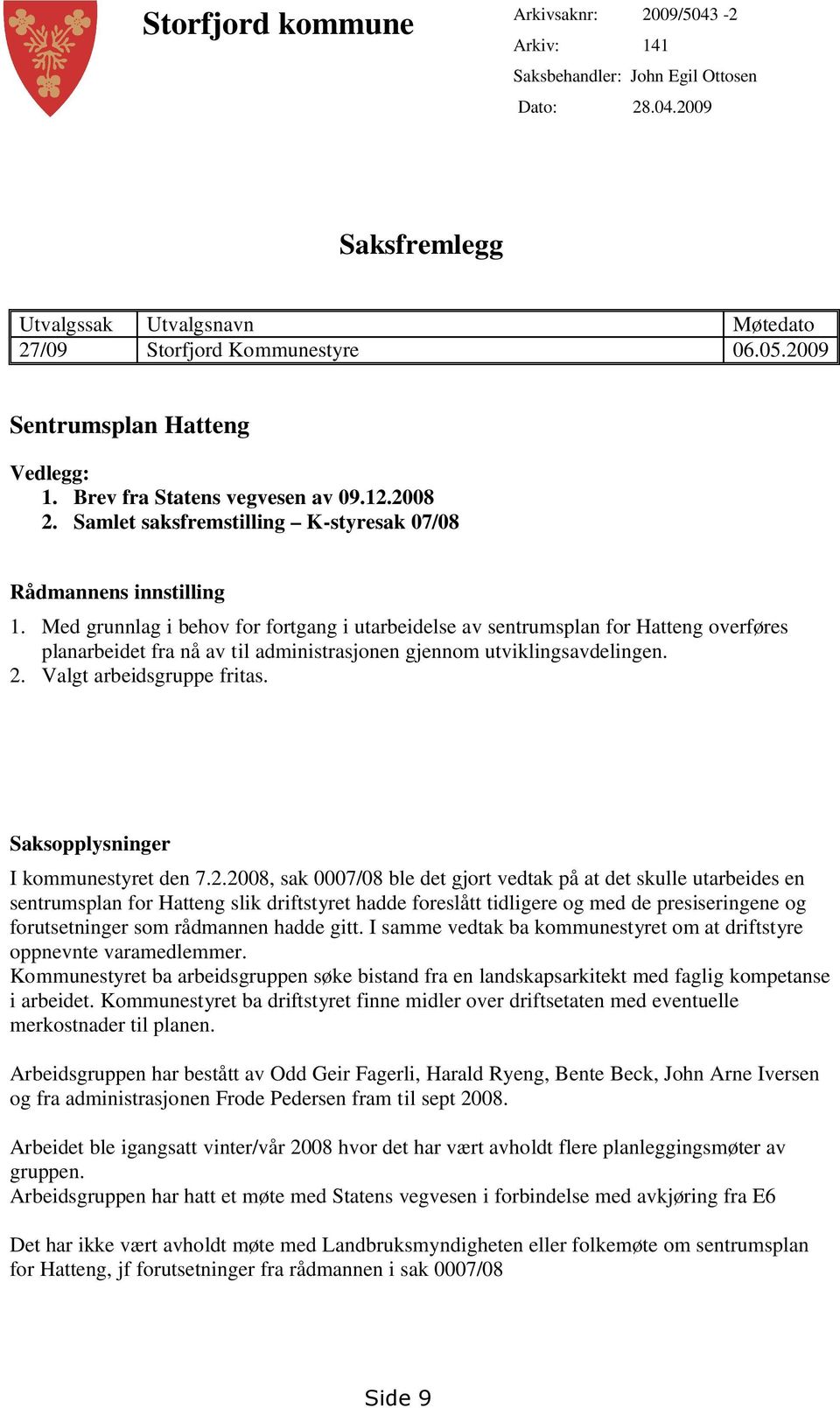 Storfjord kommune

Arkivsaknr: 2009/5043 -2
Arkiv: 141
Saksbehandler: John Egil Ottosen
Dato: 28.04.2009

Saksfremlegg

| Utvalgssak | Utvalgsnavn | Møtedato |
|---|---|---|
| 27/09 | Storfjord Kommunestyre | 06.05.2009 |

Sentrumsplan Hatteng

Vedlegg:
1. Brev fra Statens vegvesen av 09.12.2008
2. Samlet saksfremstilling – K-styresak 07/08

Rådmannens innstilling
1. Med grunnlag i behov for fortgang i utarbeidelse av sentrumsplan for Hatteng overføres planarbeidet fra nå av til administrasjonen gjennom utviklingsavdelingen.
2. Valgt arbeidsgruppe fritas.

Saksopplysninger
I kommunestyret den 7.2.2008, sak 0007/08 ble det gjort vedtak på at det skulle utarbeides en sentrumsplan for Hatteng slik driftstyret hadde foreslått tidligere og med de presiseringene og forutsetninger som rådmannen hadde gitt. I samme vedtak ba kommunestyret om at driftstyre oppnevnte varamedlemmer.
Kommunestyret ba arbeidsgruppen søke bistand fra en landskapsarkitekt med faglig kompetanse i arbeidet. Kommunestyret ba driftstyret finne midler over driftsetaten med eventuelle merkostnader til planen.

Arbeidsgruppen har bestått av Odd Geir Fagerli, Harald Ryeng, Bente Beck, John Arne Iversen og fra administrasjonen Frode Pedersen fram til sept 2008.

Arbeidet ble igangsatt vinter/vår 2008 hvor det har vært avholdt flere planleggingsmøter av gruppen.
Arbeidsgruppen har hatt et møte med Statens vegvesen i forbindelse med avkjøring fra E6

Det har ikke vært avholdt møte med Landbruksmyndigheten eller folkemøte om sentrumsplan for Hatteng, jf forutsetninger fra rådmannen i sak 0007/08

Side 9